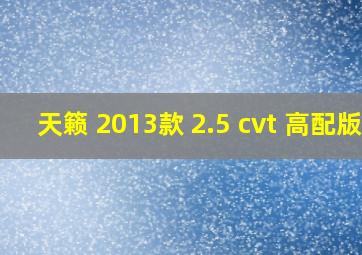 天籁 2013款 2.5 cvt 高配版